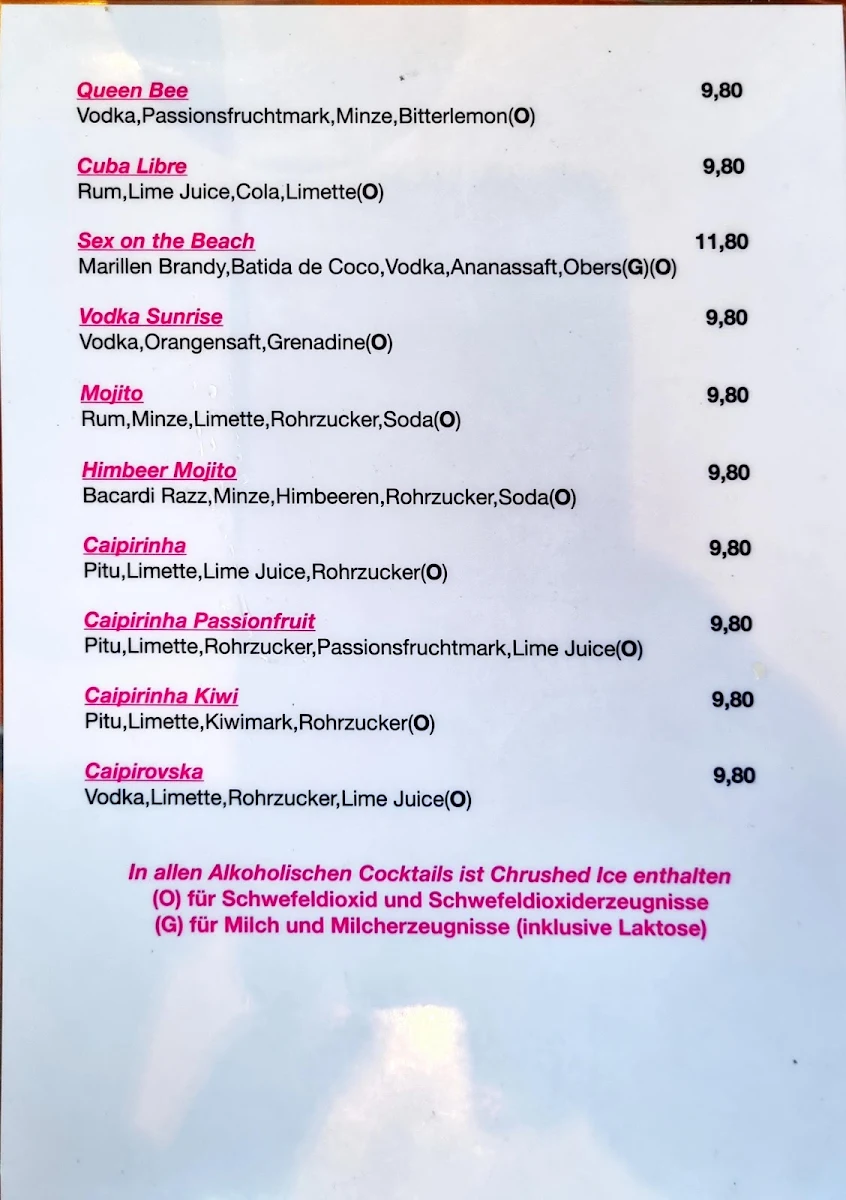 Queen Bee 9,80
Vodka,Passionsfruchtmark,Minze,Bitterlemon(O)

Cuba Libre 9,80
Rum,Lime Juice,Cola,Limette(O)

Sex on the Beach 11,80
Marillen Brandy,Batida de Coco,Vodka,Ananassaft,Obers(G)(O)

Vodka Sunrise 9,80
Vodka,Orangensaft,Grenadine(O)

Mojito 9,80
Rum,Minze,Limette,Rohrzucker,Soda(O)

Himbeer Mojito 9,80
Bacardi Razz,Minze,Himbeeren,Rohrzucker,Soda(O)

Caipirinha 9,80
Pitu,Limette,Lime Juice,Rohrzucker(O)

Caipirinha Passionfruit 9,80
Pitu,Limette,Rohrzucker,Passionsfruchtmark,Lime Juice(O)

Caipirinha Kiwi 9,80
Pitu,Limette,Kiwimark,Rohrzucker(O)

Caipirovska 9,80
Vodka,Limette,Rohrzucker,Lime Juice(O)

In allen Alkoholischen Cocktails ist Chrushed Ice enthalten
(O) für Schwefeldioxid und Schwefeldioxiderzeugnisse
(G) für Milch und Milcherzeugnisse (inklusive Laktose)